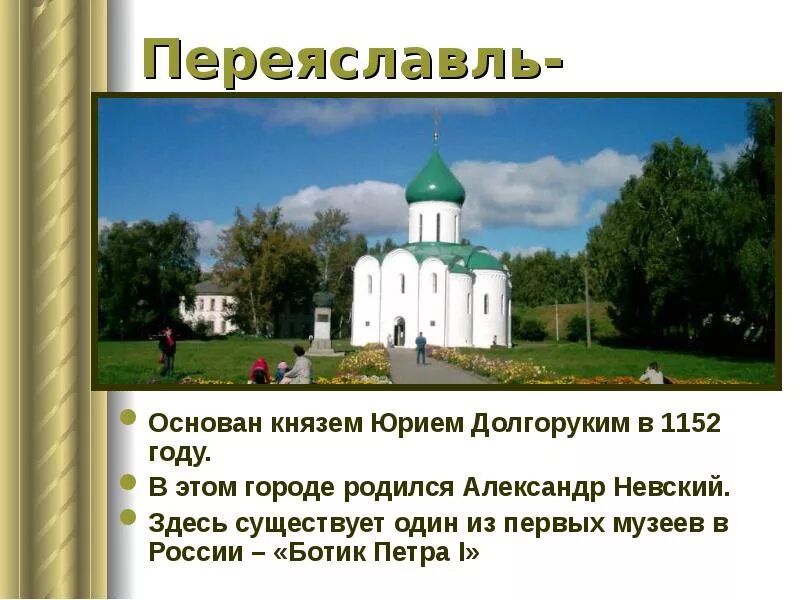 Переяславль-

Основан князем Юрием Долгоруким в 1152 году.

В этом городе родился Александр Невский.

Здесь существует один из первых музеев в России – «Ботик Петра I»